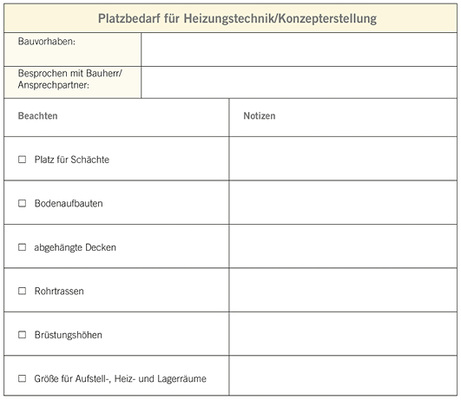 Platzbedarf für Heizungstechnik/Konzepterstellung

| Bauvorhaben: | |
|---|---|
| Besprochen mit Bauherr/ Ansprechpartner: | |

| Beachten | Notizen |
|---|---|
| ☐ Platz für Schächte | |
| ☐ Bodenaufbauten | |
| ☐ abgehängte Decken | |
| ☐ Rohrtrassen | |
| ☐ Brüstungshöhen | |
| ☐ Größe für Aufstell-, Heiz- und Lagerräume | |